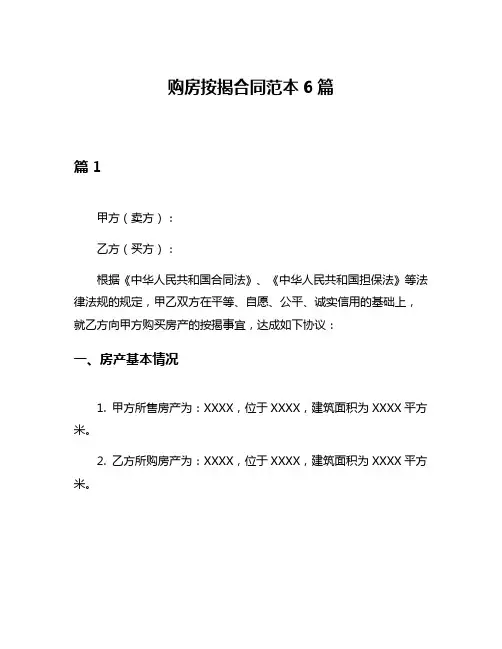 购房按揭合同范本 6 篇

篇 1

甲方（卖方）：

乙方（买方）：

根据《中华人民共和国合同法》、《中华人民共和国担保法》等法律法规的规定，甲乙双方在平等、自愿、公平、诚实信用的基础上，就乙方向甲方购买房产的按揭事宜，达成如下协议：

一、房产基本情况

1. 甲方所售房产为：XXXX，位于 XXXX，建筑面积为 XXXX 平方米。

2. 乙方所购房产为：XXXX，位于 XXXX，建筑面积为 XXXX 平方米。